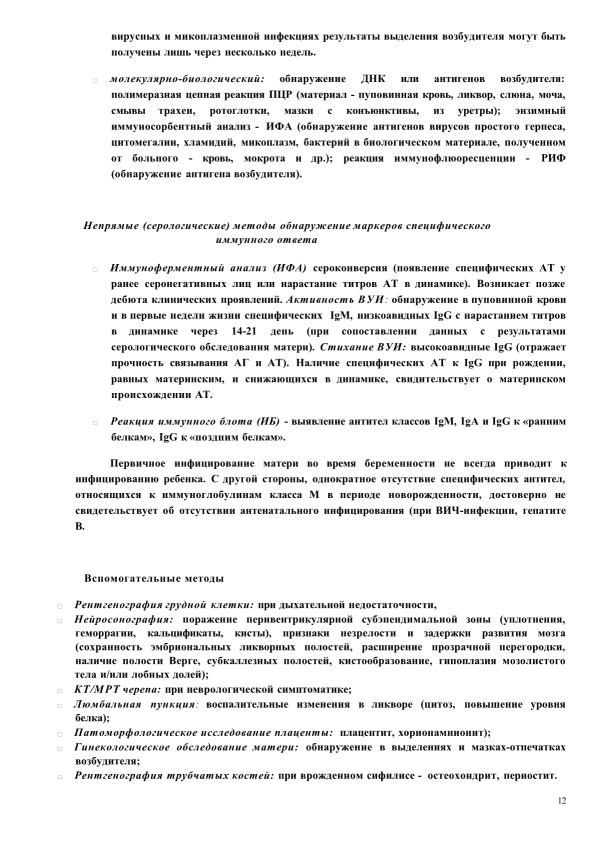 вирусных и микоплазменной инфекциях результаты выделения возбудителя могут быть получены лишь через несколько недель.

□ молекулярно-биологический: обнаружение ДНК или антигенов возбудителя: полимеразная цепная реакция ПЦР (материал - пуповинная кровь, ликвор, слюна, моча, смывы трахеи, ротоглотки, мазки с конъюнктивы, из уретры); энзимный иммуносорбентный анализ - ИФА (обнаружение антигенов вирусов простого герпеса, цитомегалии, хламидий, микоплазм, бактерий в биологическом материале, полученном от больного - кровь, мокрота и др.); реакция иммунофлюоресценции - РИФ (обнаружение антигена возбудителя).

Непрямые (серологические) методы обнаружение маркеров специфического иммунного ответа

□ Иммуноферментный анализ (ИФА) сероконверсия (появление специфических АТ у ранее серонегативных лиц или нарастание титров АТ в динамике). Возникает позже дебюта клинических проявлений. Активность ВУИ: обнаружение в пуповинной крови и в первые недели жизни специфических IgM, низкоавидных IgG с нарастанием титров в динамике через 14-21 день (при сопоставлении данных с результатами серологического обследования матери). Стихание ВУИ: высокоавидные IgG (отражает прочность связывания АГ и АТ). Наличие специфических АТ к IgG при рождении, равных материнским, и снижающихся в динамике, свидетельствует о материнском происхождении АТ.

□ Реакция иммунного блота (ИБ) - выявление антител классов IgM, IgA и IgG к «ранним белкам», IgG к «поздним белкам».

Первичное инфицирование матери во время беременности не всегда приводит к инфицированию ребенка. С другой стороны, однократное отсутствие специфических антител, относящихся к иммуноглобулинам класса М в периоде новорожденности, достоверно не свидетельствует об отсутствии антенатального инфицирования (при ВИЧ-инфекции, гепатите В.

Вспомогательные методы

□ Рентгенография грудной клетки: при дыхательной недостаточности,
□ Нейросонография: поражение перивентрикулярной субэпендимальной зоны (уплотнения, геморрагии, кальцификаты, кисты), признаки незрелости и задержки развития мозга (сохранность эмбриональных ликворных полостей, расширение прозрачной перегородки, наличие полости Верге, субкаллезных полостей, кистообразование, гипоплазия мозолистого тела и/или лобных долей);
□ КТ/МРТ черепа: при неврологической симптоматике;
□ Люмбальная пункция: воспалительные изменения в ликворе (цитоз, повышение уровня белка);
□ Патоморфологическое исследование плаценты: плацентит, хорионамнионит);
□ Гинекологическое обследование матери: обнаружение в выделениях и мазках-отпечатках возбудителя;
□ Рентгенография трубчатых костей: при врожденном сифилисе - остеохондрит, периостит.

12